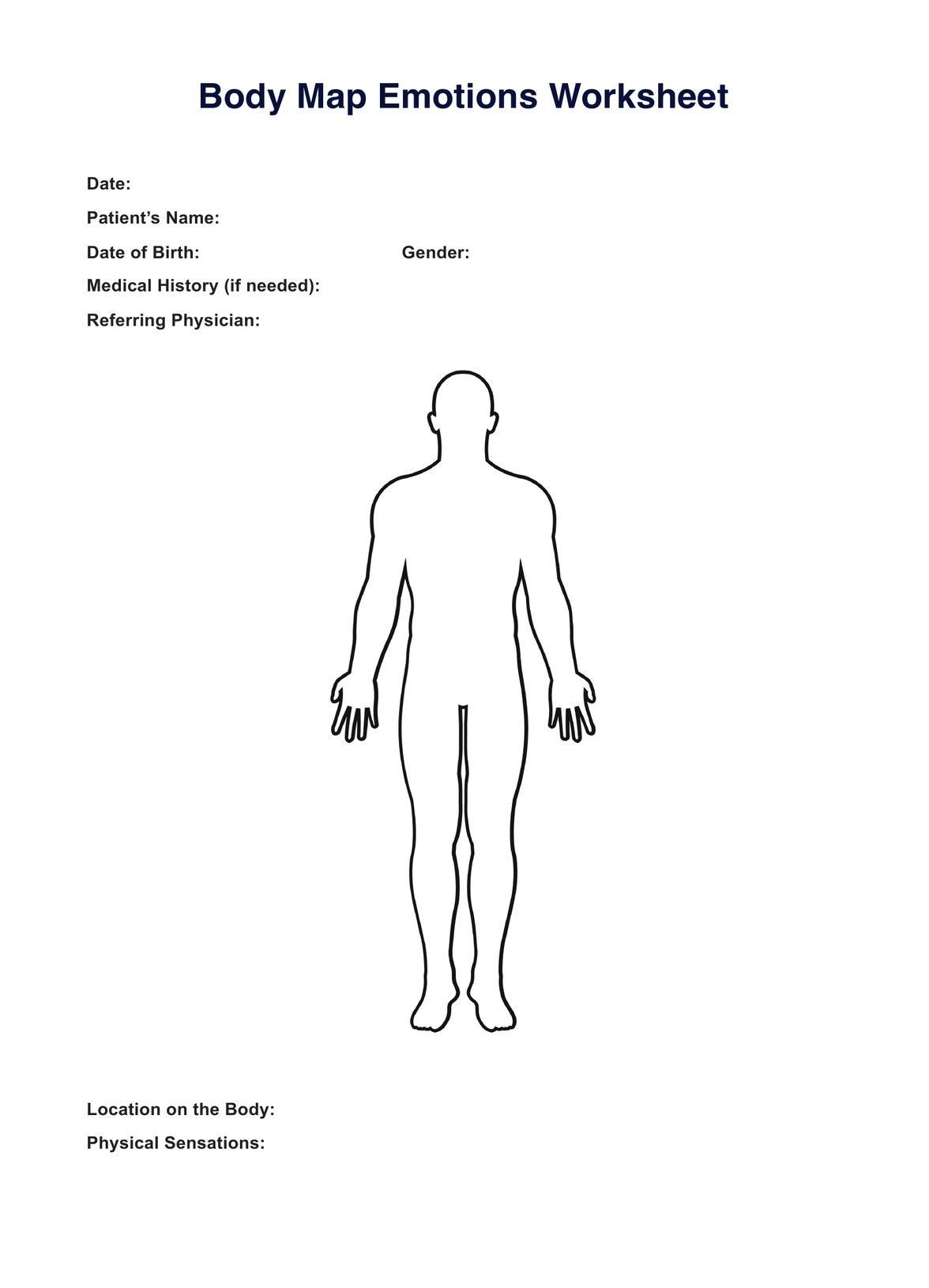 Body Map Emotions Worksheet

Date:

Patient’s Name:

Date of Birth: Gender:

Medical History (if needed):

Referring Physician:

Location on the Body:

Physical Sensations: